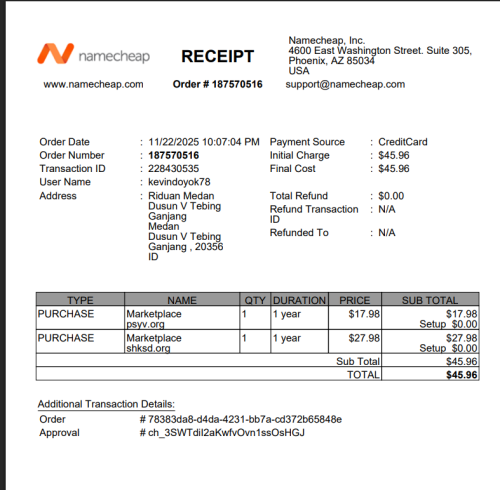 namecheap

RECEIPT

Namecheap, Inc.
4600 East Washington Street. Suite 305,
Phoenix, AZ 85034
USA

www.namecheap.com

Order # 187570516

support@namecheap.com

Order Date : 11/22/2025 10:07:04 PM
Order Number : 187570516
Transaction ID : 228430535
User Name : kevindoyok78
Address : Riduan Medan Dusun V Tebing Ganjang Medan Dusun V Tebing Ganjang , 20356 ID

Payment Source : CreditCard
Initial Charge : $45.96
Final Cost : $45.96

Total Refund : $0.00
Refund Transaction ID : N/A
Refunded To : N/A

| TYPE | NAME | QTY | DURATION | PRICE | SUB TOTAL |
|---|---|---|---|---|---|
| PURCHASE | Marketplace psyv.org | 1 | 1 year | $17.98 | $17.98 Setup $0.00 |
| PURCHASE | Marketplace shksd.org | 1 | 1 year | $27.98 | $27.98 Setup $0.00 |
| | | | | Sub Total | $45.96 |
| | | | | TOTAL | $45.96 |

Additional Transaction Details:
Order # 78383da8-d4da-4231-bb7a-cd372b65848e
Approval # ch_3SWTdiI2aKwfvOvn1ssOsHGJ